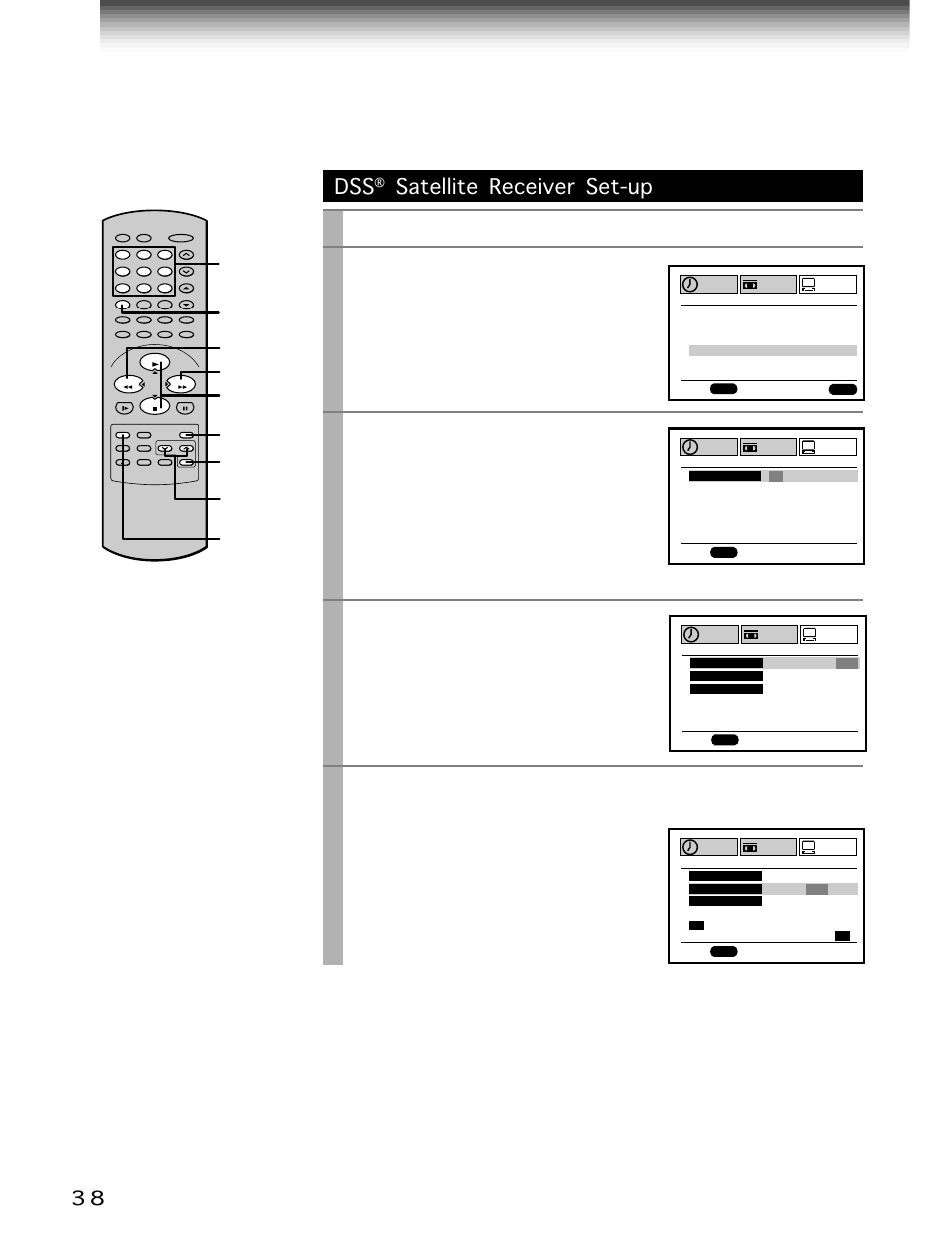 DSS® Satellite Receiver Set-up

38